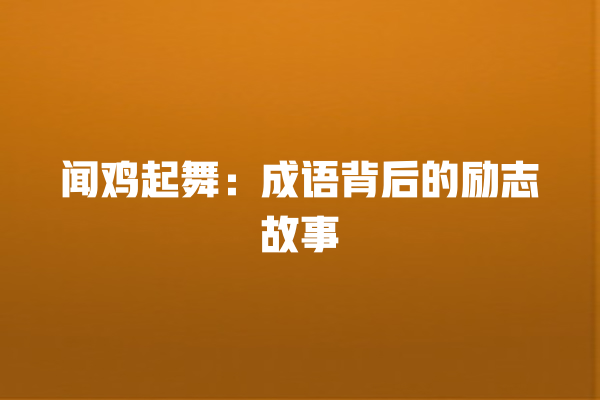 闻鸡起舞：成语背后的励志故事